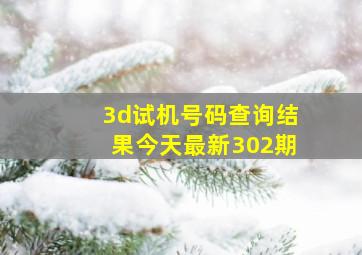 3d试机号码查询结果今天最新302期